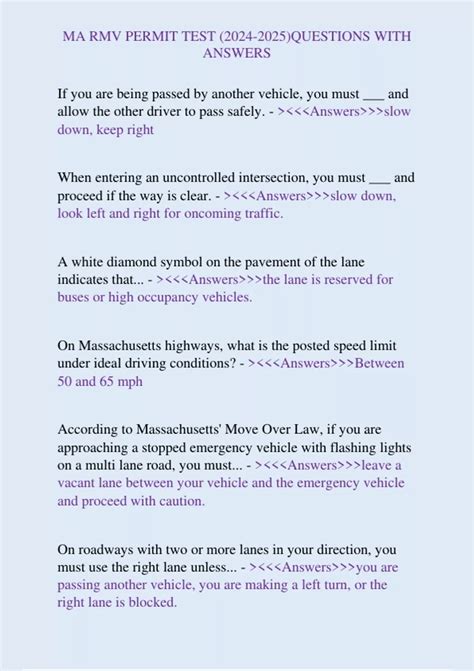 MA RMV PERMIT TEST (2024-2025)QUESTIONS WITH ANSWERS

If you are being passed by another vehicle, you must ___ and allow the other driver to pass safely. - ><<<Answers>>>slow down, keep right

When entering an uncontrolled intersection, you must ___ and proceed if the way is clear. - ><<<Answers>>>slow down, look left and right for oncoming traffic.

A white diamond symbol on the pavement of the lane indicates that... - ><<<Answers>>>the lane is reserved for buses or high occupancy vehicles.

On Massachusetts highways, what is the posted speed limit under ideal driving conditions? - ><<<Answers>>>Between 50 and 65 mph

According to Massachusetts' Move Over Law, if you are approaching a stopped emergency vehicle with flashing lights on a multi lane road, you must... - ><<<Answers>>>leave a vacant lane between your vehicle and the emergency vehicle and proceed with caution.

On roadways with two or more lanes in your direction, you must use the right lane unless... - ><<<Answers>>>you are passing another vehicle, you are making a left turn, or the right lane is blocked.